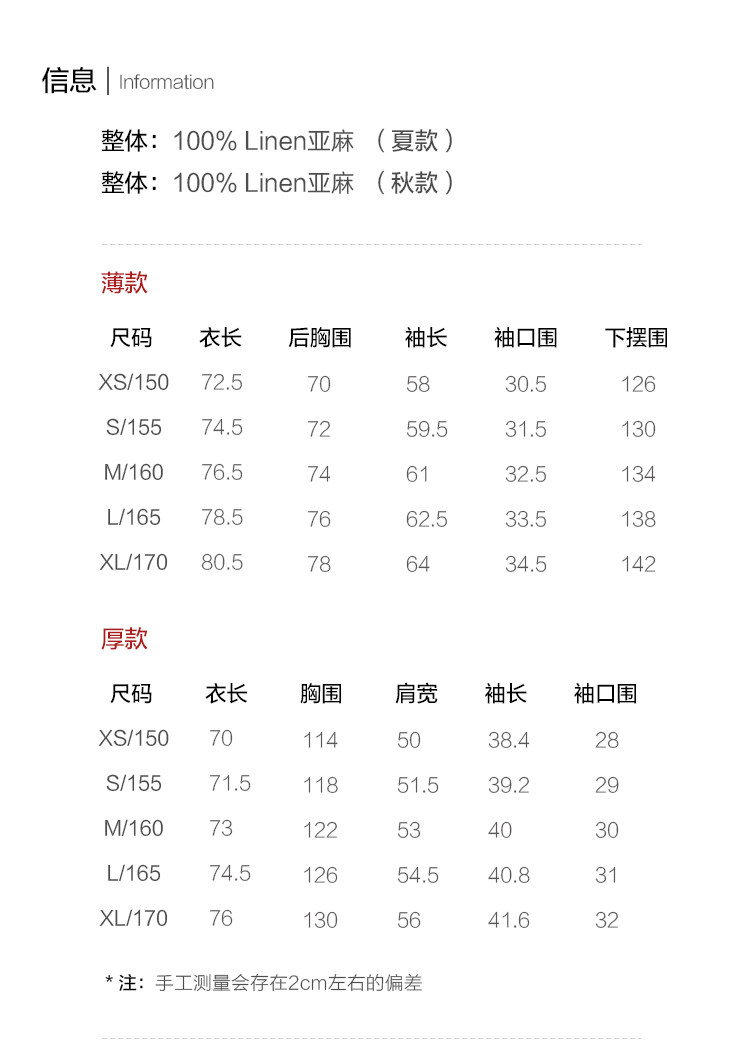 信息 | Information

整体：100% Linen亚麻 （夏款）
整体：100% Linen亚麻 （秋款）

薄款

| 尺码 | 衣长 | 后胸围 | 袖长 | 袖口围 | 下摆围 |
|---|---|---|---|---|---|
| XS/150 | 72.5 | 70 | 58 | 30.5 | 126 |
| S/155 | 74.5 | 72 | 59.5 | 31.5 | 130 |
| M/160 | 76.5 | 74 | 61 | 32.5 | 134 |
| L/165 | 78.5 | 76 | 62.5 | 33.5 | 138 |
| XL/170 | 80.5 | 78 | 64 | 34.5 | 142 |

厚款

| 尺码 | 衣长 | 胸围 | 肩宽 | 袖长 | 袖口围 |
|---|---|---|---|---|---|
| XS/150 | 70 | 114 | 50 | 38.4 | 28 |
| S/155 | 71.5 | 118 | 51.5 | 39.2 | 29 |
| M/160 | 73 | 122 | 53 | 40 | 30 |
| L/165 | 74.5 | 126 | 54.5 | 40.8 | 31 |
| XL/170 | 76 | 130 | 56 | 41.6 | 32 |

* 注：手工测量会存在2cm左右的偏差